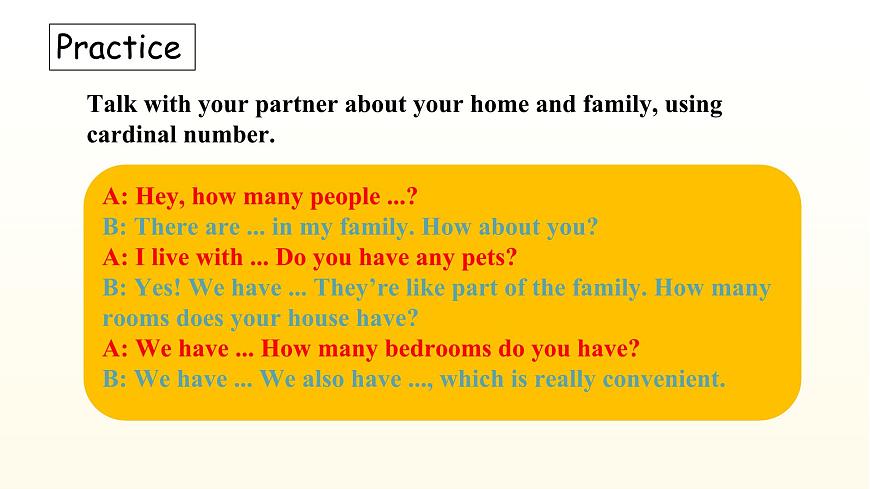 Practice

Talk with your partner about your home and family, using cardinal number.

A: Hey, how many people ...?
B: There are ... in my family. How about you?
A: I live with ... Do you have any pets?
B: Yes! We have ... They're like part of the family. How many rooms does your house have?
A: We have ... How many bedrooms do you have?
B: We have ... We also have ..., which is really convenient.